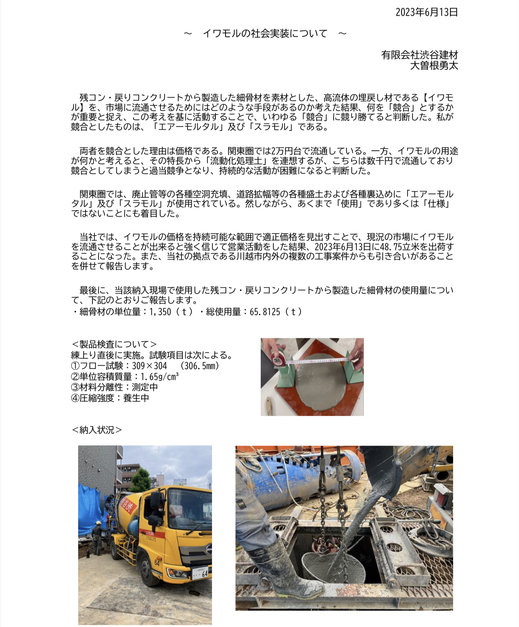 2023年6月13日

～　イワモルの社会実装について　～

有限会社渋谷建材
大曽根勇太

残コン・戻りコンクリートから製造した細骨材を素材とした、高流体の埋戻し材である【イワモル】を、市場に流通させるためにはどのような手段があるのか考えた結果、何を「競合」とするかが重要と捉え、この考えを基に活動することで、いわゆる「競合」に競り勝てると判断した。私が競合としたものは、「エアーモルタル」及び「スラモル」である。

両者を競合とした理由は価格である。関東圏では2万円台で流通している。一方、イワモルの用途が何かと考えると、その特長から「流動化処理土」を連想するが、こちらは数千円で流通しており競合としてしまうと過当競争となり、持続的な活動が困難になると判断した。

関東圏では、廃止管等の各種空洞充填、道路拡幅等の各種盛土および各種裏込めに「エアーモルタル」及び「スラモル」が使用されている。然しながら、あくまで「使用」であり多くは「仕様」ではないことにも着目した。

当社では、イワモルの価格を持続可能な範囲で適正価格を見出すことで、現況の市場にイワモルを流通させることが出来ると強く信じて営業活動をした結果、2023年6月13日に48.75立米を出荷することになった。また、当社の拠点である川越市内外の複数の工事案件からも引き合いがあることを併せて報告します。

最後に、当該納入現場で使用した残コン・戻りコンクリートから製造した細骨材の使用量について、下記のとおりご報告します。
・細骨材の単位量：1,350（t）・総使用量：65.8125（t）

＜製品検査について＞
練上り直後に実施。試験項目は次による。
①フロー試験：309×304　(306.5㎜)
②単位容積質量：1.65g/cm³
③材料分離性：測定中
④圧縮強度：養生中

＜納入状況＞